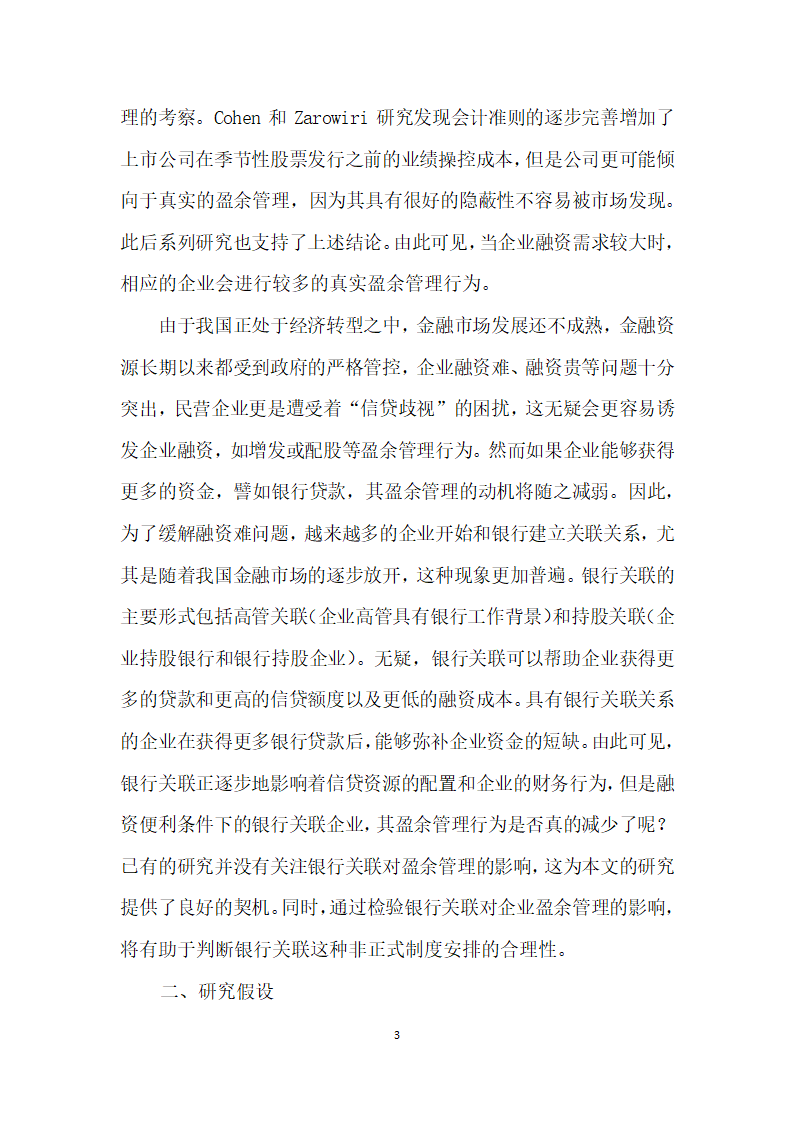 理的考察。Cohen 和 Zarowiri 研究发现会计准则的逐步完善增加了上市公司在季节性股票发行之前的业绩操控成本，但是公司更可能倾向于真实的盈余管理，因为其具有很好的隐蔽性不容易被市场发现。此后系列研究也支持了上述结论。由此可见，当企业融资需求较大时，相应的企业会进行较多的真实盈余管理行为。

由于我国正处于经济转型之中，金融市场发展还不成熟，金融资源长期以来都受到政府的严格管控，企业融资难、融资贵等问题十分突出，民营企业更是遭受着“信贷歧视”的困扰，这无疑会更容易诱发企业融资，如增发或配股等盈余管理行为。然而如果企业能够获得更多的资金，譬如银行贷款，其盈余管理的动机将随之减弱。因此，为了缓解融资难问题，越来越多的企业开始和银行建立关联关系，尤其是随着我国金融市场的逐步放开，这种现象更加普遍。银行关联的主要形式包括高管关联(企业高管具有银行工作背景)和持股关联(企业持股银行和银行持股企业)。无疑，银行关联可以帮助企业获得更多的贷款和更高的信贷额度以及更低的融资成本。具有银行关联关系的企业在获得更多银行贷款后，能够弥补企业资金的短缺。由此可见，银行关联正逐步地影响着信贷资源的配置和企业的财务行为，但是融资便利条件下的银行关联企业，其盈余管理行为是否真的减少了呢？已有的研究并没有关注银行关联对盈余管理的影响，这为本文的研究提供了良好的契机。同时，通过检验银行关联对企业盈余管理的影响，将有助于判断银行关联这种非正式制度安排的合理性。

二、研究假设

3